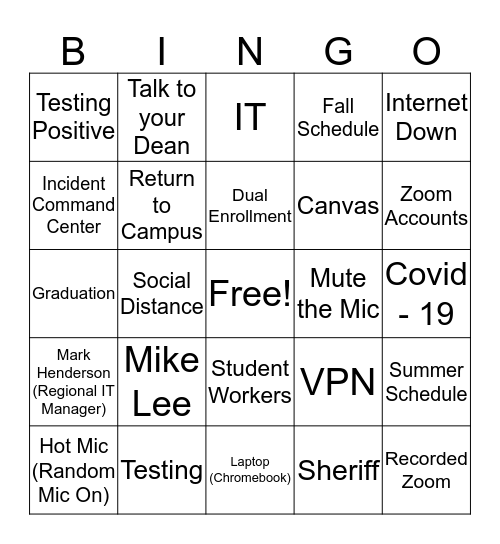 | B | I | N | G | O |
|---|---|---|---|---|
| Testing Positive | Talk to your Dean | IT | Fall Schedule | Internet Down |
| Incident Command Center | Return to Campus | Dual Enrollment | Canvas | Zoom Accounts |
| Graduation | Social Distance | Free! | Mute the Mic | Covid - 19 |
| Mark Henderson (Regional IT Manager) | Mike Lee | Student Workers | VPN | Summer Schedule |
| Hot Mic (Random Mic On) | Testing | Laptop (Chromebook) | Sheriff | Recorded Zoom |